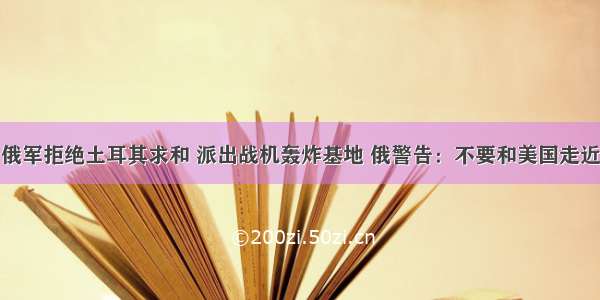 俄军拒绝土耳其求和 派出战机轰炸基地 俄警告：不要和美国走近

©200zi.50zi.cn